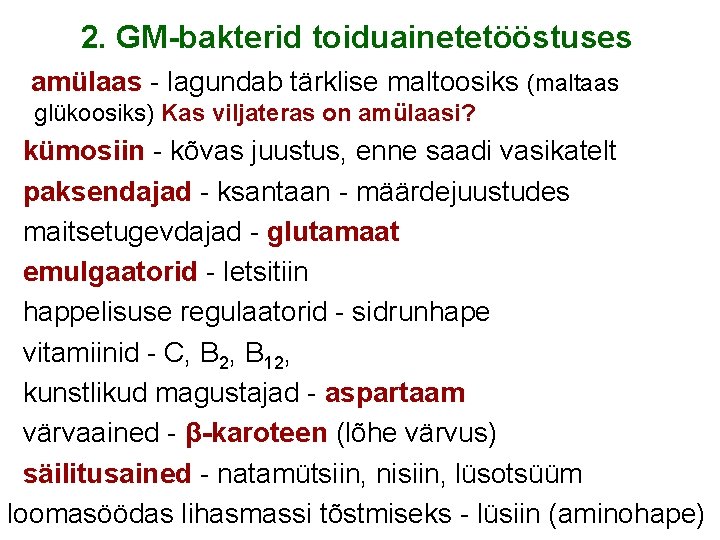 2. GM-bakterid toiduainetetööstuses

amülaas - lagundab tärklise maltoosiks (maltaas glükoosiks) Kas viljateras on amülaasi?

kümosiin - kõvas juustus, enne saadi vasikatelt

paksendajad - ksantaan - määrdejuustudes

maitsetugevdajad - glutamaat

emulgaatorid - letsitiin

happelisuse regulaatorid - sidrunhape

vitamiinid - C, $B_2$, $B_{12}$,

kunstlikud magustajad - aspartaam

värvaained - β-karoteen (lõhe värvus)

säilitusained - natamütsiin, nisiin, lüsotsüüm

loomasöödas lihasmassi tõstmiseks - lüsiin (aminohape)